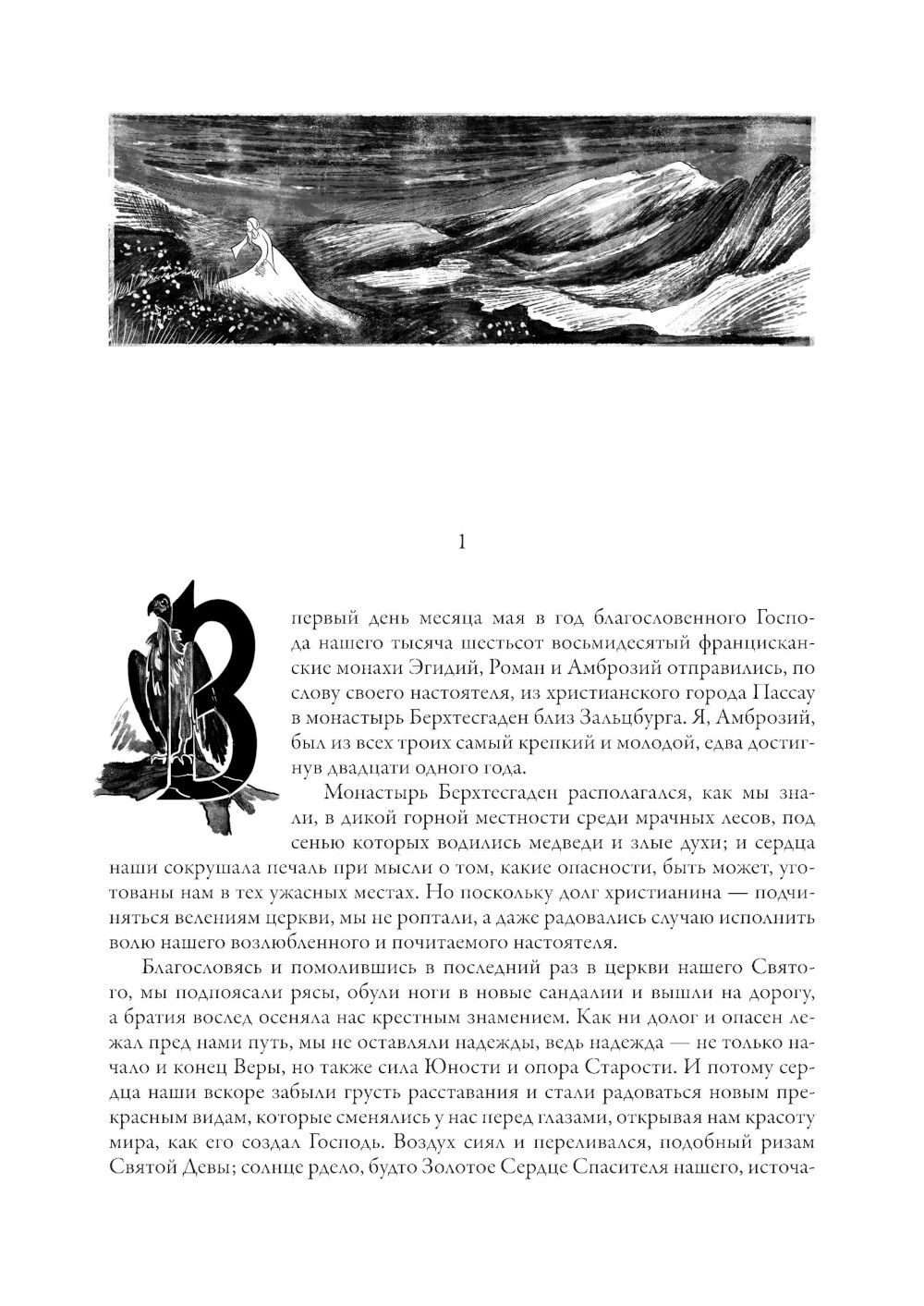 1

В первый день месяца мая в год благословенного Господа нашего тысяча шестьсот восьмидесятый францисканские монахи Эгидий, Роман и Амброзий отправились, по слову своего настоятеля, из христианского города Пассау в монастырь Берхтесгаден близ Зальцбурга. Я, Амброзий, был из всех троих самый крепкий и молодой, едва достигнув двадцати одного года.

Монастырь Берхтесгаден располагался, как мы знали, в дикой горной местности среди мрачных лесов, под сенью которых водились медведи и злые духи; и сердца наши сокрушала печаль при мысли о том, какие опасности, быть может, уготованы нам в тех ужасных местах. Но поскольку долг христианина — подчиняться велениям церкви, мы не роптали, а даже радовались случаю исполнить волю нашего возлюбленного и почитаемого настоятеля.

Благословясь и помолившись в последний раз в церкви нашего Святого, мы подпоясали рясы, обули ноги в новые сандалии и вышли на дорогу, а братия вослед осеняла нас крестным знамением. Как ни долог и опасен лежал пред нами путь, мы не оставляли надежды, ведь надежда — не только начало и конец Веры, но также сила Юности и опора Старости. И потому сердца наши вскоре забыли грусть расставания и стали радоваться новым прекрасным видам, которые сменялись у нас перед глазами, открывая нам красоту мира, как его создал Господь. Воздух сиял и переливался, подобный ризам Святой Девы; солнце рдело, будто Золотое Сердце Спасителя нашего, источа-